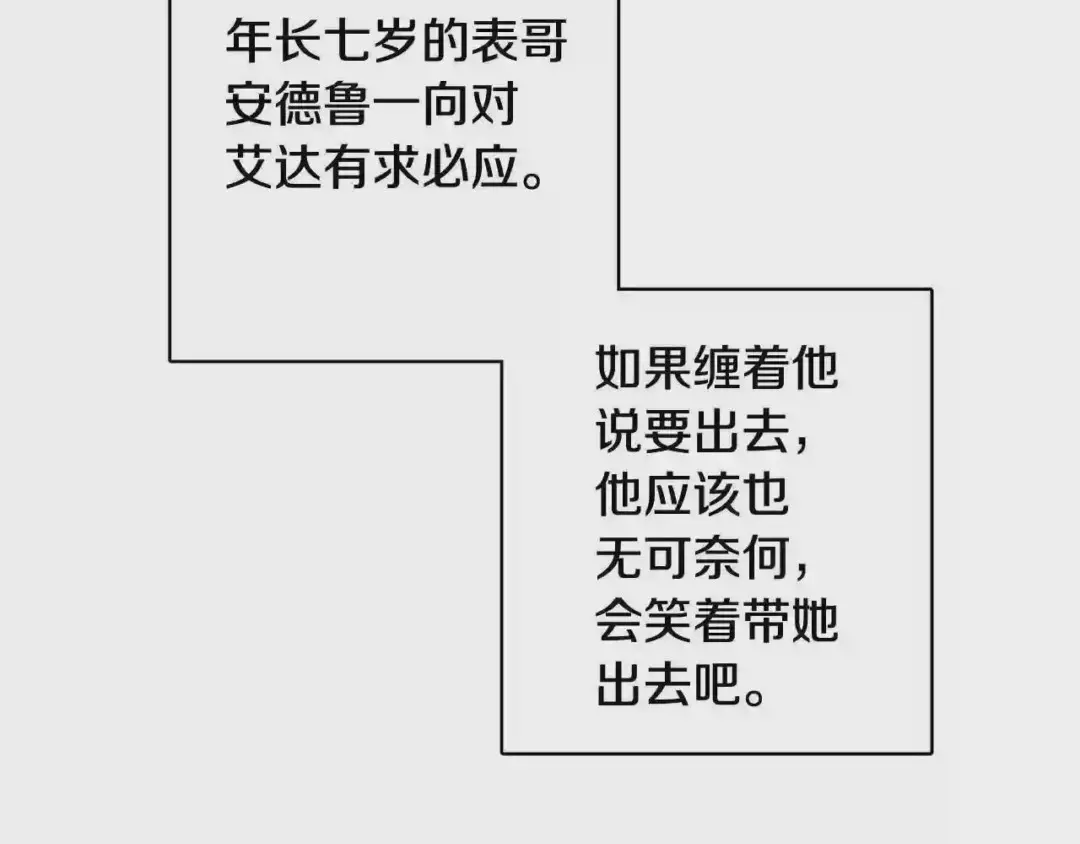 年长七岁的表哥安德鲁一向对艾达有求必应。

如果缠着他说要出去，他应该也无可奈何，会笑着带她出去吧。